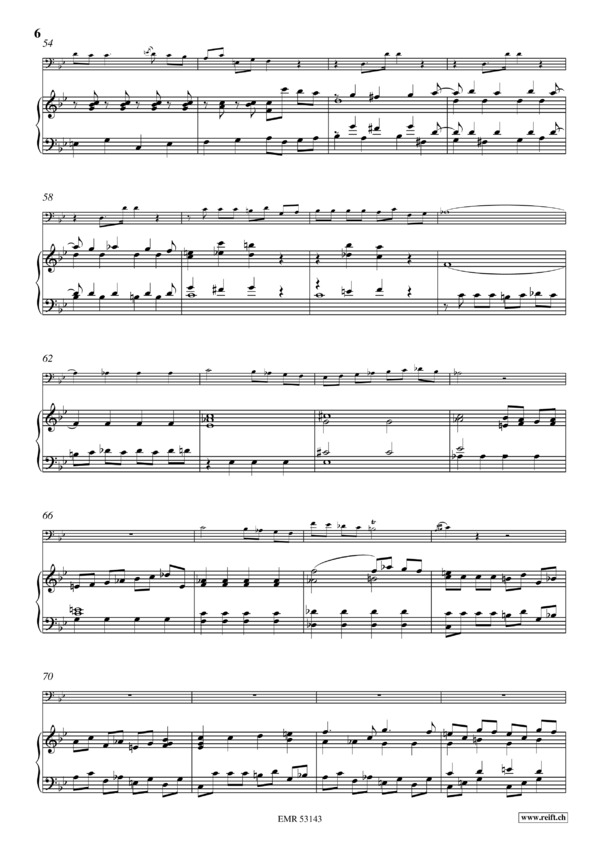 6

54

58

62

66

70

EMR 53143

www.reift.ch